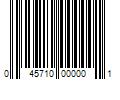 0 45710 00000 1